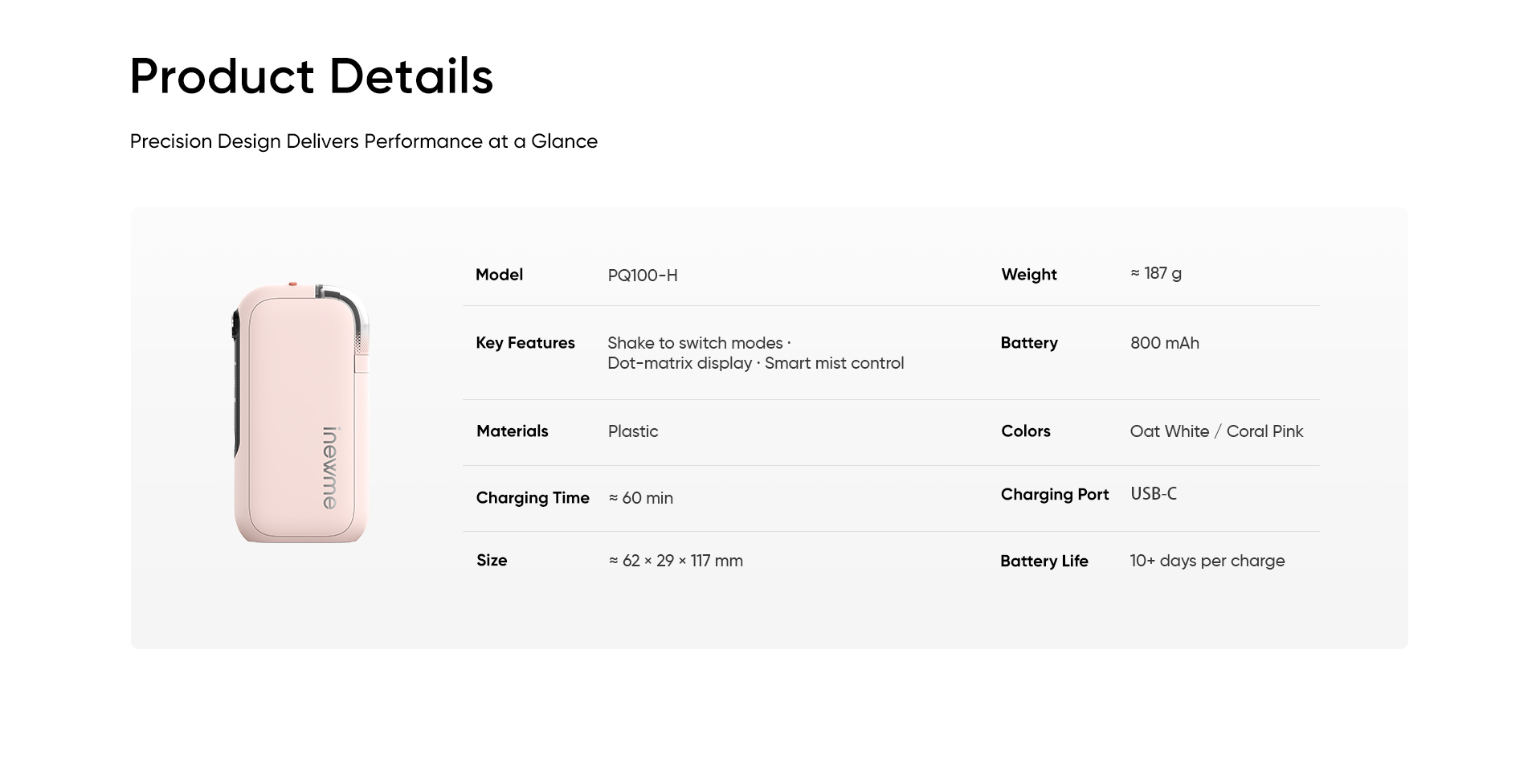 Product Details

Precision Design Delivers Performance at a Glance

inewme

Model
PQ100-H

Key Features
Shake to switch modes · Dot-matrix display · Smart mist control

Materials
Plastic

Charging Time
≈ 60 min

Size
≈ 62 × 29 × 117 mm

Weight
≈ 187 g

Battery
800 mAh

Colors
Oat White / Coral Pink

Charging Port
USB-C

Battery Life
10+ days per charge